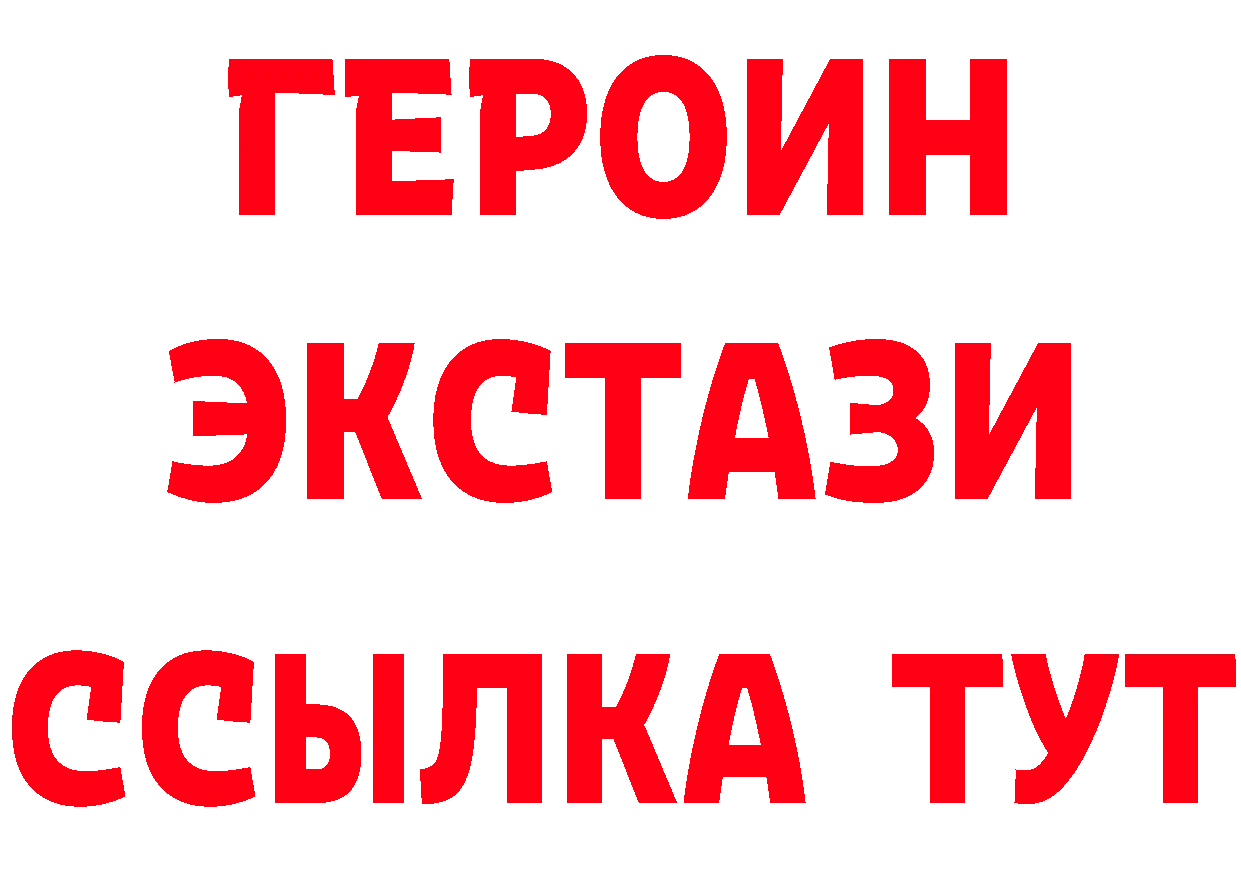 ГЕРОИН
ЭКСТАЗИ
ССЫЛКА ТУТ